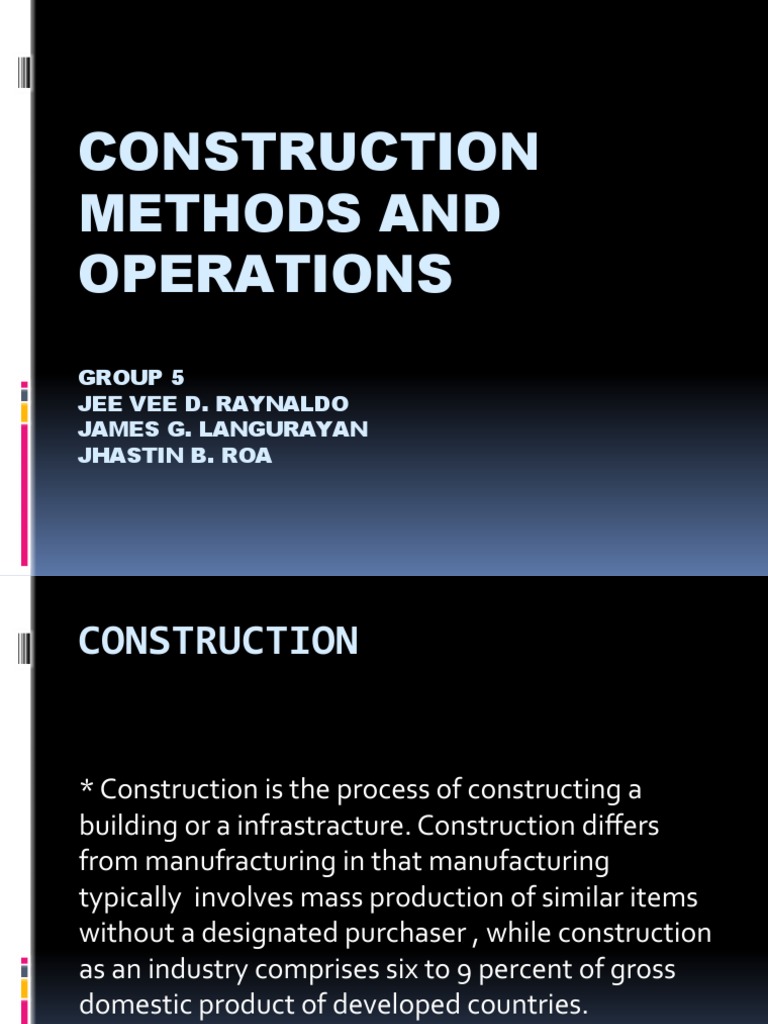 CONSTRUCTION METHODS AND OPERATIONS

GROUP 5
JEE VEE D. RAYNALDO
JAMES G. LANGURAYAN
JHASTIN B. ROA

CONSTRUCTION

* Construction is the process of constructing a building or a infrastracture. Construction differs from manufracturing in that manufacturing typically involves mass production of similar items without a designated purchaser , while construction as an industry comprises six to 9 percent of gross domestic product of developed countries.